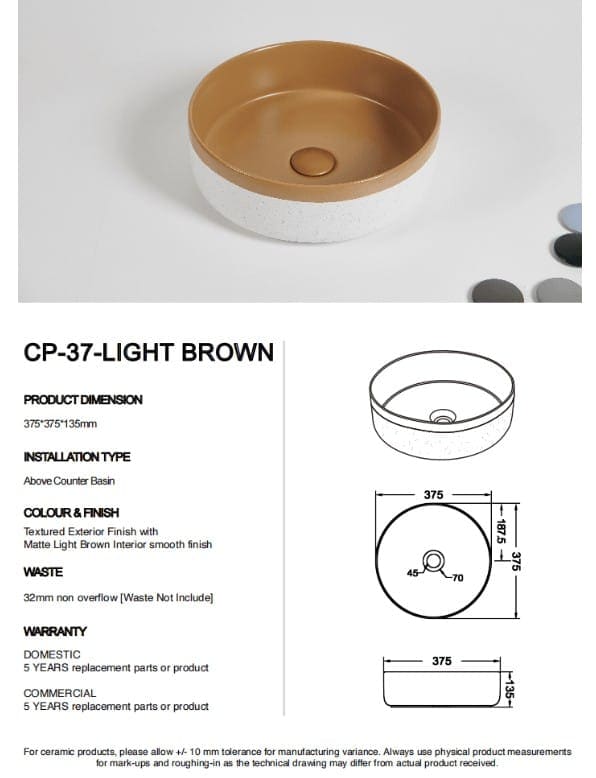 CP-37-LIGHT BROWN

PRODUCT DIMENSION

375*375*135mm

INSTALLATION TYPE

Above Counter Basin

COLOUR & FINISH

Textured Exterior Finish with
Matte Light Brown Interior smooth finish

WASTE

32mm non overflow [Waste Not Include]

WARRANTY

DOMESTIC
5 YEARS replacement parts or product

COMMERCIAL
5 YEARS replacement parts or product

375
187.5
375
45
70

375
135

For ceramic products, please allow +/- 10 mm tolerance for manufacturing variance. Always use physical product measurements for mark-ups and roughing-in as the technical drawing may differ from actual product received.